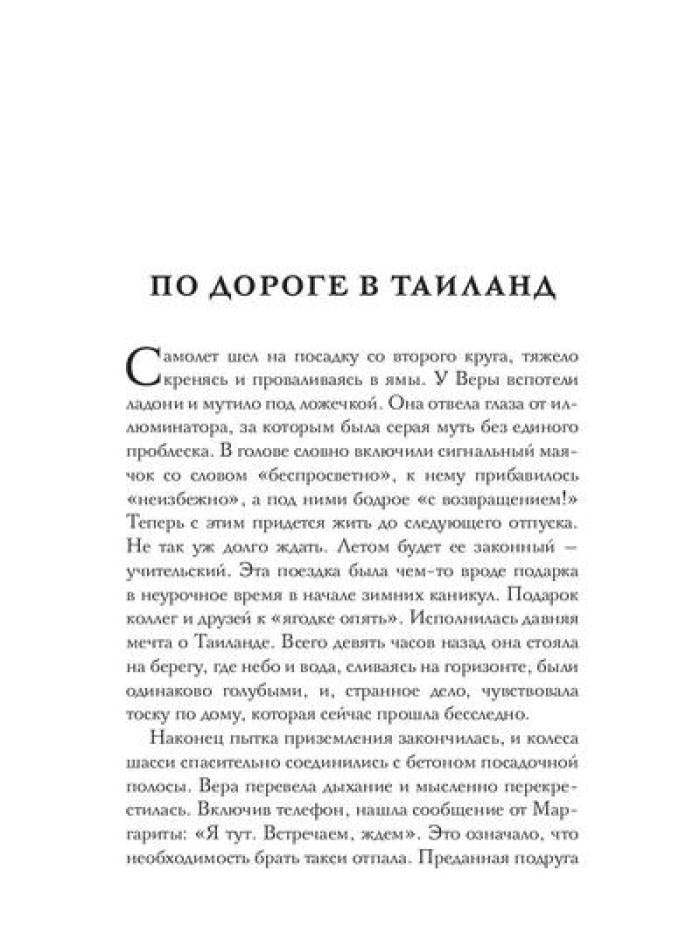 ПО ДОРОГЕ В ТАИЛАНД

Самолет шел на посадку со второго круга, тяжело кренясь и проваливаясь в ямы. У Веры вспотели ладони и мутило под ложечкой. Она отвела глаза от иллюминатора, за которым была серая муть без единого проблеска. В голове словно включили сигнальный маячок со словом «беспросветно», к нему прибавилось «неизбежно», а под ними бодрое «с возвращением!» Теперь с этим придется жить до следующего отпуска. Не так уж долго ждать. Летом будет ее законный — учительский. Эта поездка была чем-то вроде подарка в неурочное время в начале зимних каникул. Подарок коллег и друзей к «ягодке опять». Исполнилась давняя мечта о Таиланде. Всего девять часов назад она стояла на берегу, где небо и вода, сливаясь на горизонте, были одинаково голубыми, и, странное дело, чувствовала тоску по дому, которая сейчас прошла бесследно.

Наконец пытка приземления закончилась, и колеса шасси спасительно соединились с бетоном посадочной полосы. Вера перевела дыхание и мысленно перекрестилась. Включив телефон, нашла сообщение от Маргариты: «Я тут. Встречаем, ждем». Это означало, что необходимость брать такси отпала. Преданная подруга